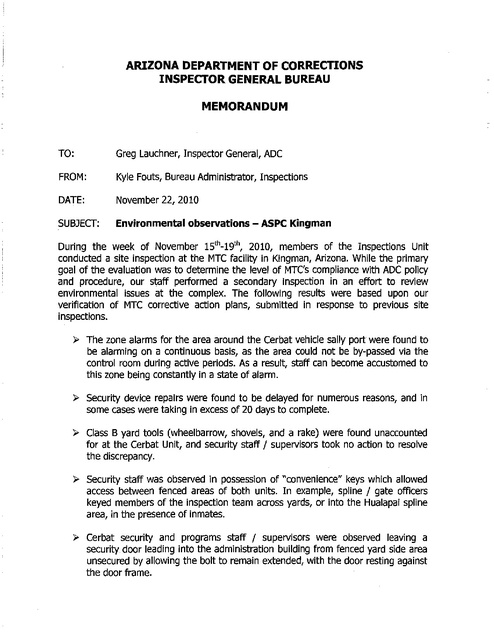 ARIZONA DEPARTMENT OF CORRECTIONS
INSPECTOR GENERAL BUREAU

MEMORANDUM

TO: Greg Lauchner, Inspector General, ADC

FROM: Kyle Fouts, Bureau Administrator, Inspections

DATE: November 22, 2010

SUBJECT: Environmental observations – ASPC Kingman

During the week of November 15$^{th}$-19$^{th}$, 2010, members of the Inspections Unit conducted a site inspection at the MTC facility in Kingman, Arizona. While the primary goal of the evaluation was to determine the level of MTC's compliance with ADC policy and procedure, our staff performed a secondary inspection in an effort to review environmental issues at the complex. The following results were based upon our verification of MTC corrective action plans, submitted in response to previous site inspections.

➢ The zone alarms for the area around the Cerbat vehicle sally port were found to be alarming on a continuous basis, as the area could not be by-passed via the control room during active periods. As a result, staff can become accustomed to this zone being constantly in a state of alarm.

➢ Security device repairs were found to be delayed for numerous reasons, and in some cases were taking in excess of 20 days to complete.

➢ Class B yard tools (wheelbarrow, shovels, and a rake) were found unaccounted for at the Cerbat Unit, and security staff / supervisors took no action to resolve the discrepancy.

➢ Security staff was observed in possession of "convenience" keys which allowed access between fenced areas of both units. In example, spline / gate officers keyed members of the inspection team across yards, or into the Hualapai spline area, in the presence of inmates.

➢ Cerbat security and programs staff / supervisors were observed leaving a security door leading into the administration building from fenced yard side area unsecured by allowing the bolt to remain extended, with the door resting against the door frame.